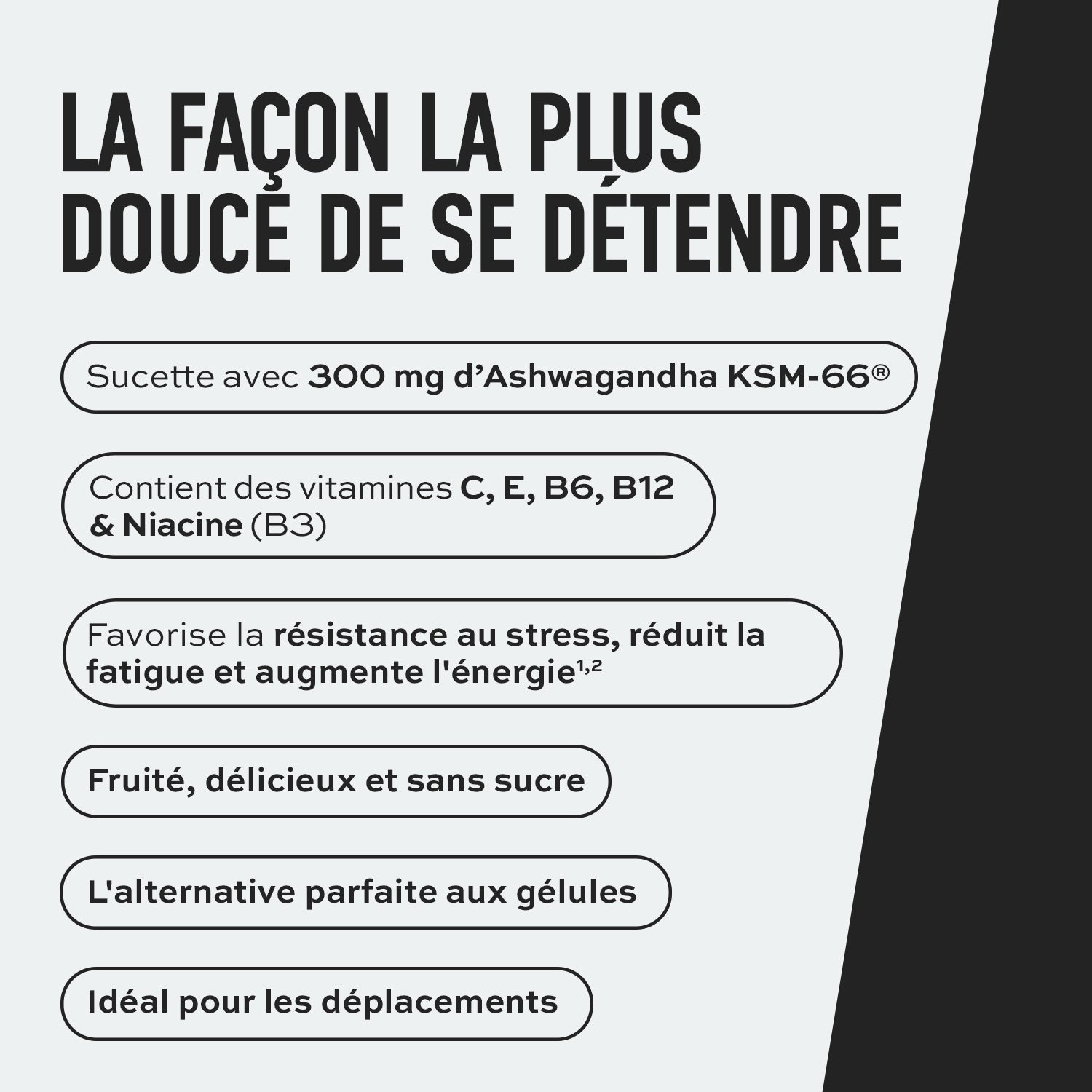 LA FAÇON LA PLUS DOUCE DE SE DÉTENDRE

Sucette avec 300 mg d'Ashwagandha KSM-66®

Contient des vitamines C, E, B6, B12 & Niacine (B3)

Favorise la résistance au stress, réduit la fatigue et augmente l'énergie$^{1,2}$

Fruité, délicieux et sans sucre

L'alternative parfaite aux gélules

Idéal pour les déplacements